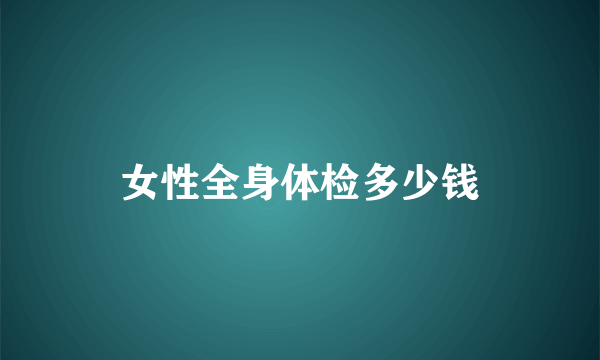 女性全身体检多少钱